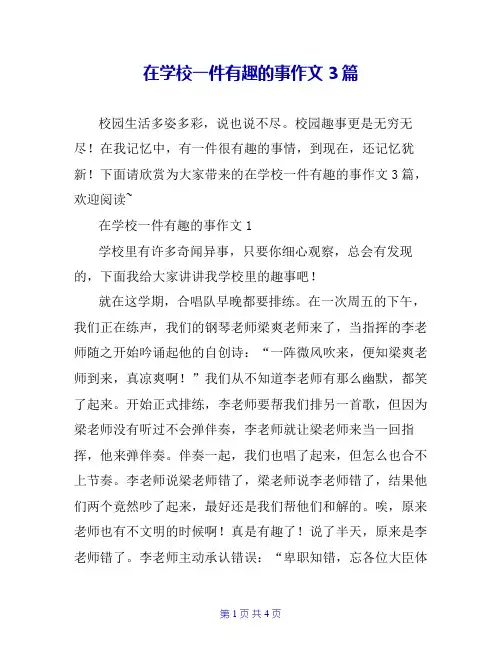 在学校一件有趣的事作文 3 篇

校园生活多姿多彩，说也说不尽。校园趣事更是无穷无尽！在我记忆中，有一件很有趣的事情，到现在，还记忆犹新！下面请欣赏为大家带来的在学校一件有趣的事作文 3 篇，欢迎阅读~

在学校一件有趣的事作文 1

学校里有许多奇闻异事，只要你细心观察，总会有发现的，下面我给大家讲讲我学校里的趣事吧！

就在这学期，合唱队早晚都要排练。在一次周五的下午，我们正在练声，我们的钢琴老师梁爽老师来了，当指挥的李老师随之开始吟诵起他的自创诗：“一阵微风吹来，便知梁爽老师到来，真凉爽啊！”我们从不知道李老师有那么幽默，都笑了起来。开始正式排练，李老师要帮我们排另一首歌，但因为梁老师没有听过不会弹伴奏，李老师就让梁老师来当一回指挥，他来弹伴奏。伴奏一起，我们也唱了起来，但怎么也合不上节奏。李老师说梁老师错了，梁老师说李老师错了，结果他们两个竟然吵了起来，最好还是我们帮他们和解的。唉，原来老师也有不文明的时候啊！真是有趣了！说了半天，原来是李老师错了。李老师主动承认错误：“卑职知错，忘各位大臣体

第 1 页 共 4 页